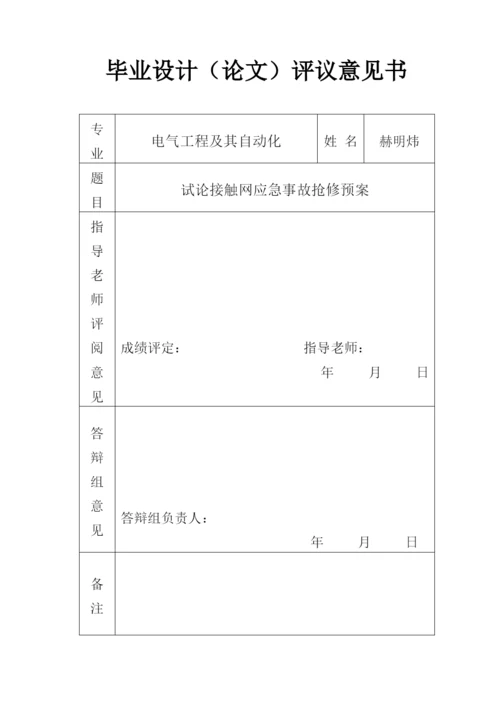 毕业设计（论文）评议意见书

| 专业 | 电气工程及其自动化 | 姓 名 | 赫明炜 |
|---|---|---|---|
| 题目 | 试论接触网应急事故抢修预案 | | |
| 指导老师评阅意见 | 成绩评定： 指导老师： 年 月 日 | | |
| 答辩组意见 | 答辩组负责人： 年 月 日 | | |
| 备注 | | | |